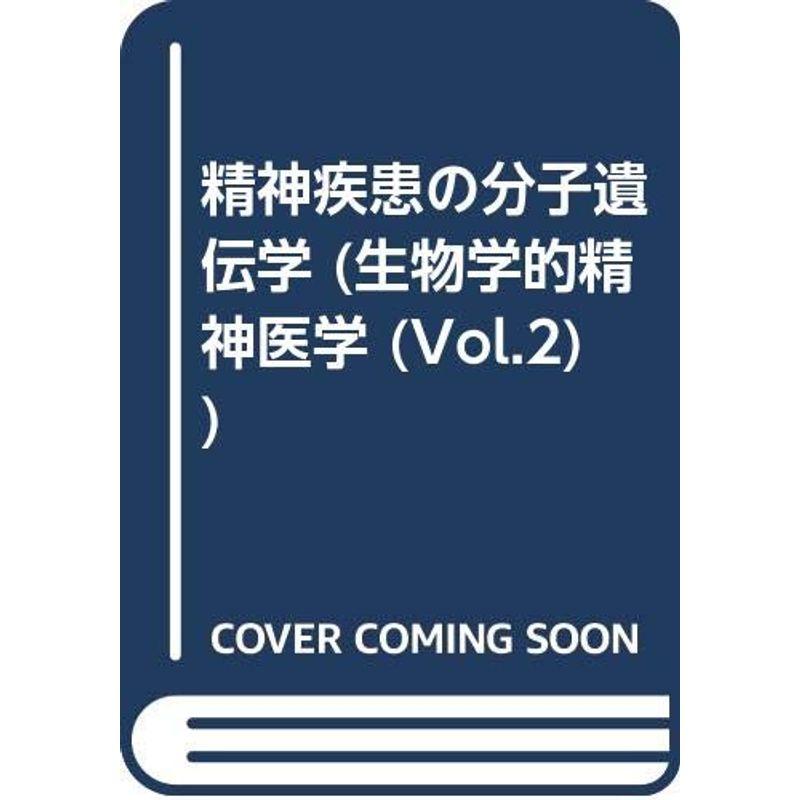 精神疾患の分子遺伝学 (生物学的精神医学 (Vol.2))

COVER COMING SOON